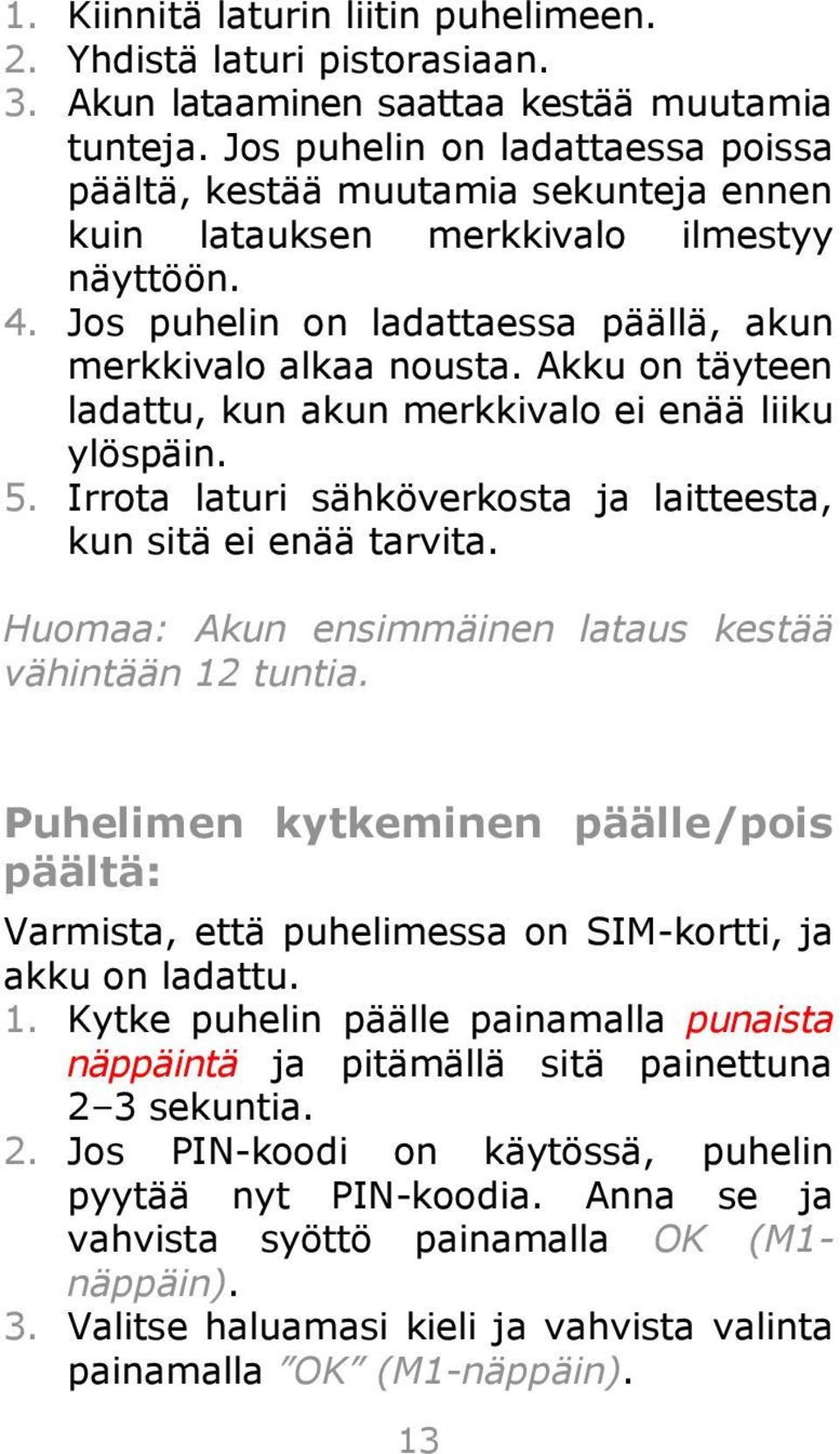 1. Kiinnitä laturin liitin puhelimeen.
2. Yhdistä laturi pistorasiaan.
3. Akun lataaminen saattaa kestää muutamia tunteja. Jos puhelin on ladattaessa poissa päältä, kestää muutamia sekunteja ennen kuin latauksen merkkivalo ilmestyy näyttöön.
4. Jos puhelin on ladattaessa päällä, akun merkkivalo alkaa nousta. Akku on täyteen ladattu, kun akun merkkivalo ei enää liiku ylöspäin.
5. Irrota laturi sähköverkosta ja laitteesta, kun sitä ei enää tarvita.

Huomaa: Akun ensimmäinen lataus kestää vähintään 12 tuntia.

Puhelimen kytkeminen päälle/pois päältä:

Varmista, että puhelimessa on SIM-kortti, ja akku on ladattu.
1. Kytke puhelin päälle painamalla punaista näppäintä ja pitämällä sitä painettuna 2–3 sekuntia.
2. Jos PIN-koodi on käytössä, puhelin pyytää nyt PIN-koodia. Anna se ja vahvista syöttö painamalla OK (M1-näppäin).
3. Valitse haluamasi kieli ja vahvista valinta painamalla ”OK” (M1-näppäin).

13